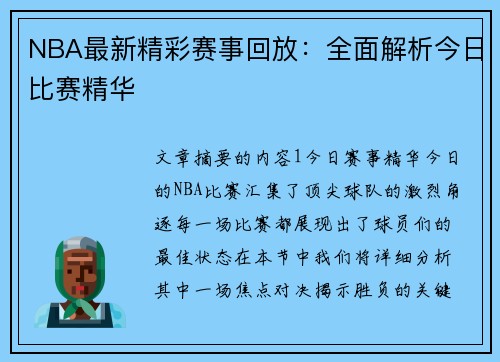 NBA最新精彩赛事回放：全面解析今日比赛精华

文章摘要的内容1今日赛事精华今日的NBA比赛汇集了顶尖球队的激烈角逐每一场比赛都展现出了球员们的最佳状态在本节中我们将详细分析其中一场焦点对决揭示胜负的关键